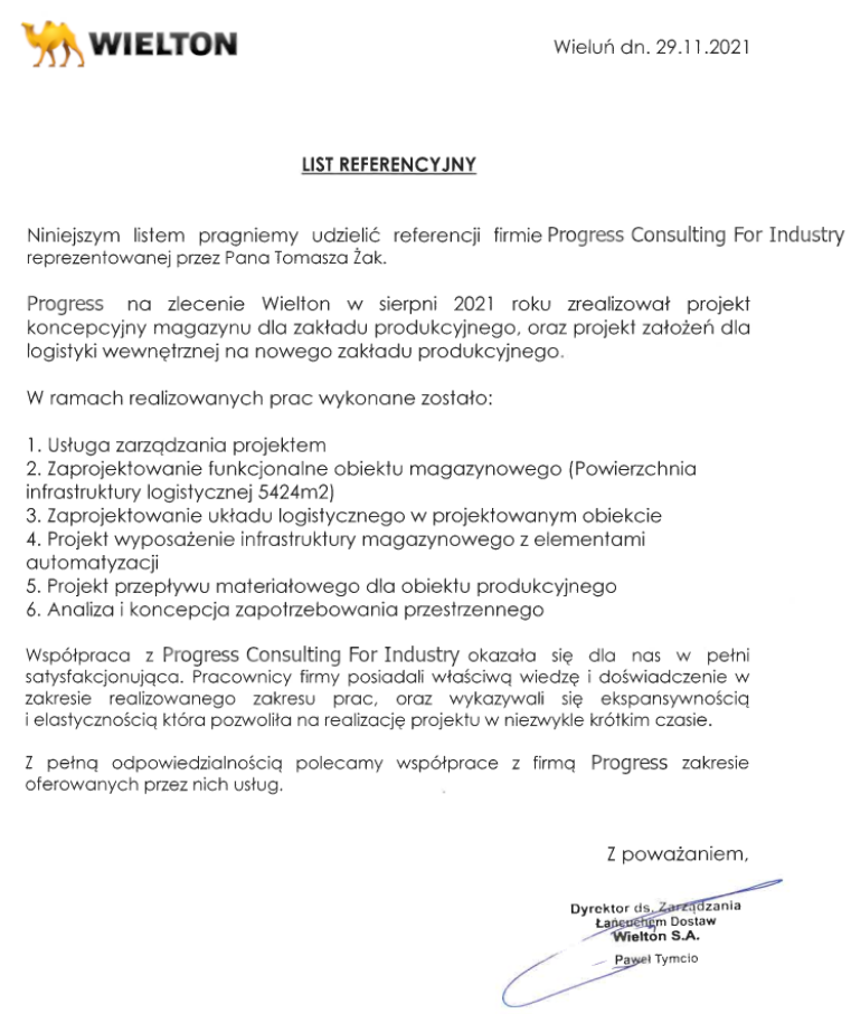 WIELTON

Wieluń dn. 29.11.2021

LIST REFERENCYJNY

Niniejszym listem pragniemy udzielić referencji firmie Progress Consulting For Industry reprezentowanej przez Pana Tomasza Żak.

Progress na zlecenie Wielton w sierpni 2021 roku zrealizował projekt koncepcyjny magazynu dla zakładu produkcyjnego, oraz projekt założeń dla logistyki wewnętrznej na nowego zakładu produkcyjnego.

W ramach realizowanych prac wykonane zostało:

1. Usługa zarządzania projektem
2. Zaprojektowanie funkcjonalne obiektu magazynowego (Powierzchnia infrastruktury logistycznej 5424m2)
3. Zaprojektowanie układu logistycznego w projektowanym obiekcie
4. Projekt wyposażenie infrastruktury magazynowego z elementami automatyzacji
5. Projekt przepływu materiałowego dla obiektu produkcyjnego
6. Analiza i koncepcja zapotrzebowania przestrzennego

Współpraca z Progress Consulting For Industry okazała się dla nas w pełni satysfakcjonująca. Pracownicy firmy posiadali właściwą wiedzę i doświadczenie w zakresie realizowanego zakresu prac, oraz wykazywali się ekspansywnością i elastycznością która pozwoliła na realizację projektu w niezwykle krótkim czasie.

Z pełną odpowiedzialnością polecamy współprace z firmą Progress zakresie oferowanych przez nich usług.

Z poważaniem,

Dyrektor ds. Zarządzania Łańcuchem Dostaw
Wielton S.A.
Paweł Tymcio